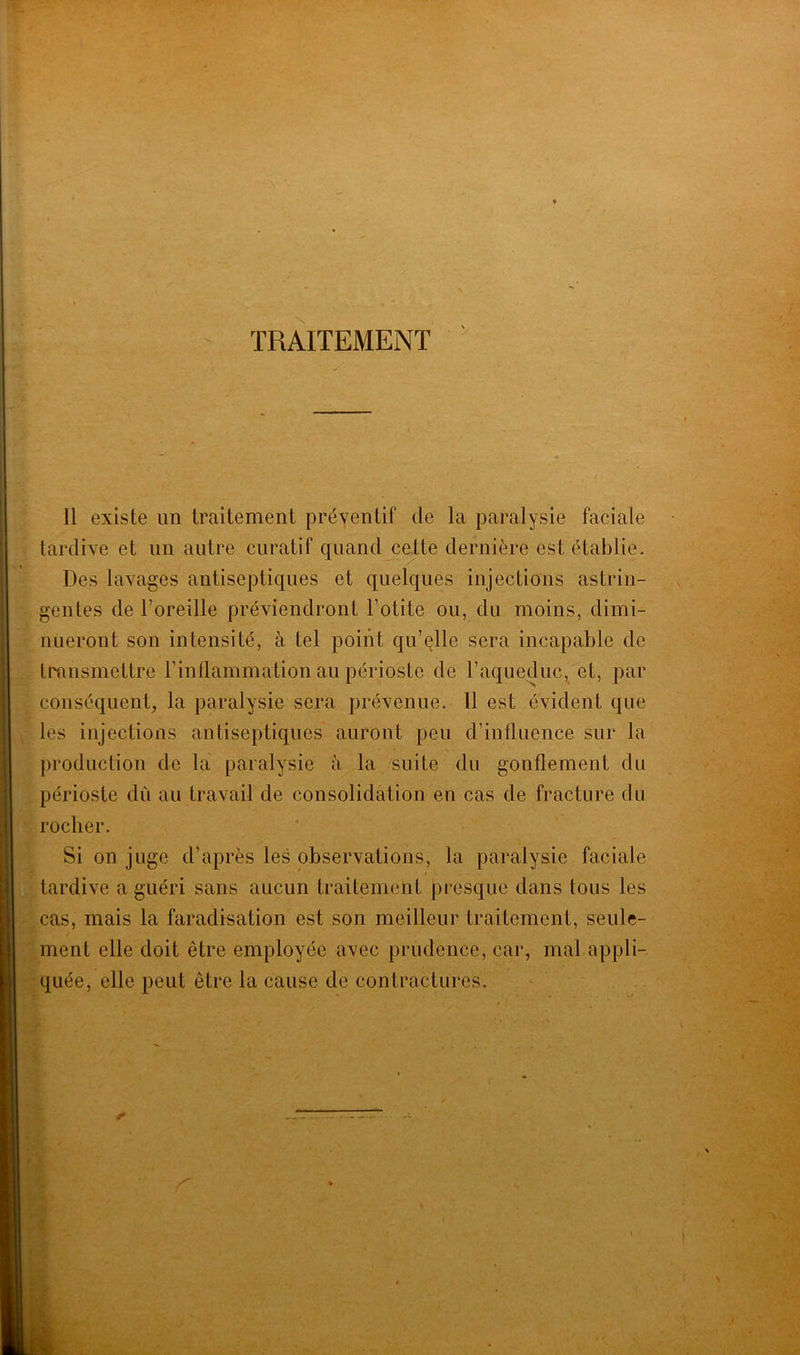 TRAITEMENT

Il existe un traitement préventif de la paralysie faciale tardive et un autre curatif quand cette dernière est établie. Des lavages antiseptiques et quelques injections astringentes de l'oreille préviendront l'otite ou, du moins, diminueront son intensité, à tel point qu'elle sera incapable de transmettre l'inflammation au périoste de l'aqueduc, et, par conséquent, la paralysie sera prévenue. Il est évident que les injections antiseptiques auront peu d'influence sur la production de la paralysie à la suite du gonflement du périoste dû au travail de consolidation en cas de fracture du rocher.

Si on juge d'après les observations, la paralysie faciale tardive a guéri sans aucun traitement presque dans tous les cas, mais la faradisation est son meilleur traitement, seulement elle doit être employée avec prudence, car, mal appliquée, elle peut être la cause de contractures.